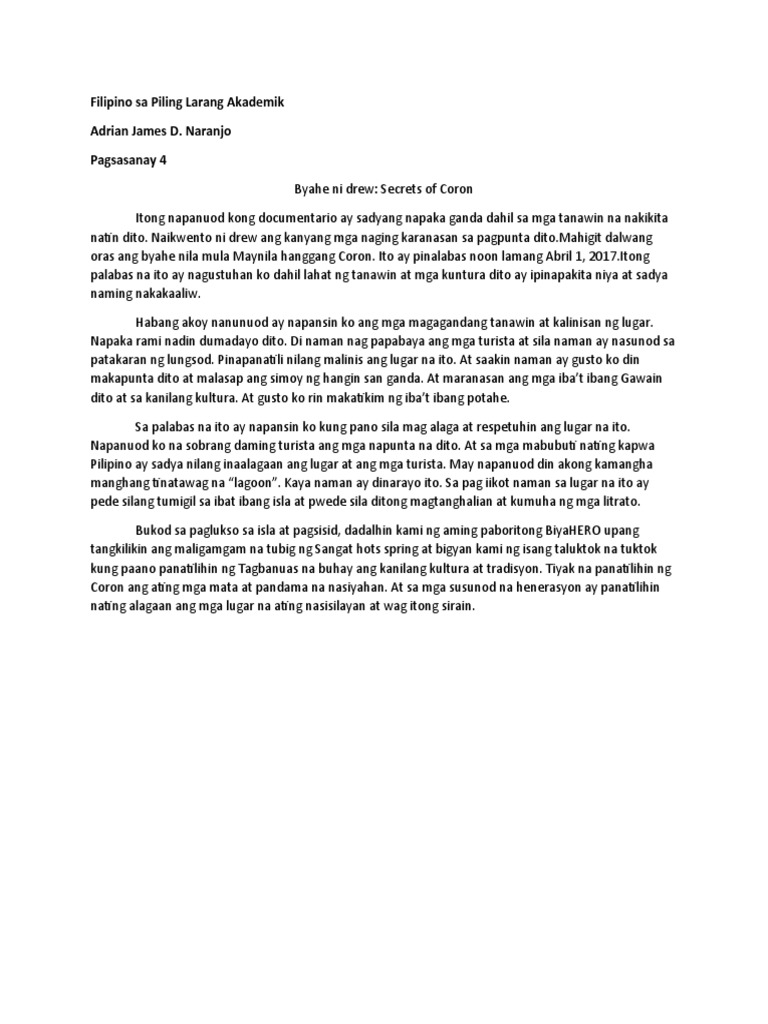 Filipino sa Piling Larang Akademik

Adrian James D. Naranjo

Pagsasanay 4

Byahe ni drew: Secrets of Coron

Itong napanuod kong documentario ay sadyang napaka ganda dahil sa mga tanawin na nakikita natin dito. Naikwento ni drew ang kanyang mga naging karanasan sa pagpunta dito.Mahigit dalwang oras ang byahe nila mula Maynila hanggang Coron. Ito ay pinalabas noon lamang Abril 1, 2017.Itong palabas na ito ay nagustuhan ko dahil lahat ng tanawin at mga kuntura dito ay ipinapakita niya at sadya naming nakakaaliw.

Habang akoy nanunuod ay napansin ko ang mga magagandang tanawin at kalinisan ng lugar. Napaka rami nadin dumadayo dito. Di naman nag papabaya ang mga turista at sila naman ay nasunod sa patakaran ng lungsod. Pinapanatili nilang malinis ang lugar na ito. At saakin naman ay gusto ko din makapunta dito at malasap ang simoy ng hangin san ganda. At maranasan ang mga iba't ibang Gawain dito at sa kanilang kultura. At gusto ko rin makatikim ng iba't ibang potahe.

Sa palabas na ito ay napansin ko kung pano sila mag alaga at respetuhin ang lugar na ito. Napanuod ko na sobrang daming turista ang mga napunta na dito. At sa mga mabubuti nating kapwa Pilipino ay sadya nilang inaalagaan ang lugar at ang mga turista. May napanuod din akong kamangha manghang tinatawag na "lagoon". Kaya naman ay dinarayo ito. Sa pag iikot naman sa lugar na ito ay pede silang tumigil sa ibat ibang isla at pwede sila ditong magtanghalian at kumuha ng mga litrato.

Bukod sa paglukso sa isla at pagsisid, dadalhin kami ng aming paboritong BiyaHERO upang tangkilikin ang maligamgam na tubig ng Sangat hots spring at bigyan kami ng isang taluktok na tuktok kung paano panatilihin ng Tagbanuas na buhay ang kanilang kultura at tradisyon. Tiyak na panatilihin ng Coron ang ating mga mata at pandama na nasiyahan. At sa mga susunod na henerasyon ay panatilihin nating alagaan ang mga lugar na ating nasisilayan at wag itong sirain.